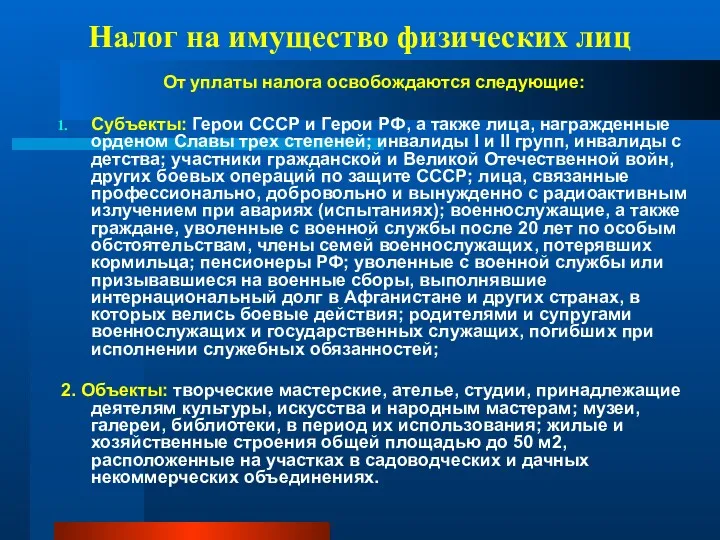 Налог на имущество физических лиц

От уплаты налога освобождаются следующие:

1. Субъекты: Герои СССР и Герои РФ, а также лица, награжденные орденом Славы трех степеней; инвалиды I и II групп, инвалиды с детства; участники гражданской и Великой Отечественной войн, других боевых операций по защите СССР; лица, связанные профессионально, добровольно и вынужденно с радиоактивным излучением при авариях (испытаниях); военнослужащие, а также граждане, уволенные с военной службы после 20 лет по особым обстоятельствам, члены семей военнослужащих, потерявших кормильца; пенсионеры РФ; уволенные с военной службы или призывавшиеся на военные сборы, выполнявшие интернациональный долг в Афганистане и других странах, в которых велись боевые действия; родителями и супругами военнослужащих и государственных служащих, погибших при исполнении служебных обязанностей;

2. Объекты: творческие мастерские, ателье, студии, принадлежащие деятелям культуры, искусства и народным мастерам; музеи, галереи, библиотеки, в период их использования; жилые и хозяйственные строения общей площадью до 50 м2, расположенные на участках в садоводческих и дачных некоммерческих объединениях.